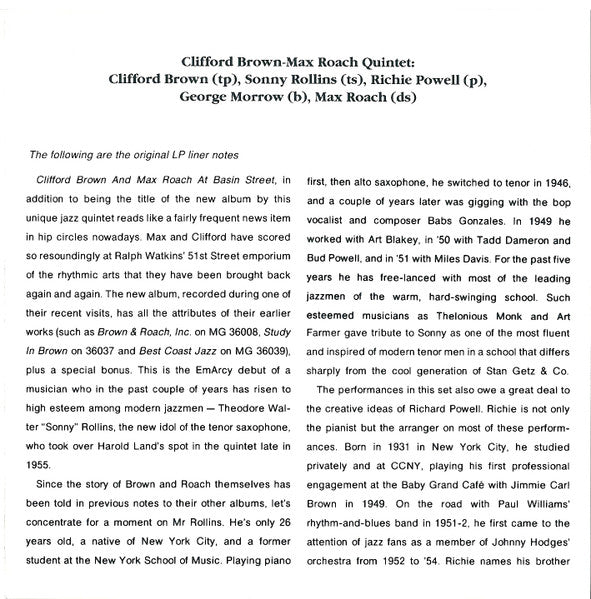 Clifford Brown-Max Roach Quintet:
Clifford Brown (tp), Sonny Rollins (ts), Richie Powell (p), George Morrow (b), Max Roach (ds)

The following are the original LP liner notes

Clifford Brown And Max Roach At Basin Street, in addition to being the title of the new album by this unique jazz quintet reads like a fairly frequent news item in hip circles nowadays. Max and Clifford have scored so resoundingly at Ralph Watkins' 51st Street emporium of the rhythmic arts that they have been brought back again and again. The new album, recorded during one of their recent visits, has all the attributes of their earlier works (such as Brown & Roach, Inc. on MG 36008, Study In Brown on 36037 and Best Coast Jazz on MG 36039), plus a special bonus. This is the EmArcy debut of a musician who in the past couple of years has risen to high esteem among modern jazzmen — Theodore Walter "Sonny" Rollins, the new idol of the tenor saxophone, who took over Harold Land's spot in the quintet late in 1955.

Since the story of Brown and Roach themselves has been told in previous notes to their other albums, let's concentrate for a moment on Mr Rollins. He's only 26 years old, a native of New York City, and a former student at the New York School of Music. Playing piano first, then alto saxophone, he switched to tenor in 1946, and a couple of years later was gigging with the bop vocalist and composer Babs Gonzales. In 1949 he worked with Art Blakey, in '50 with Tadd Dameron and Bud Powell, and in '51 with Miles Davis. For the past five years he has free-lanced with most of the leading jazzmen of the warm, hard-swinging school. Such esteemed musicians as Thelonious Monk and Art Farmer gave tribute to Sonny as one of the most fluent and inspired of modern tenor men in a school that differs sharply from the cool generation of Stan Getz & Co.

The performances in this set also owe a great deal to the creative ideas of Richard Powell. Richie is not only the pianist but the arranger on most of these performances. Born in 1931 in New York City, he studied privately and at CCNY, playing his first professional engagement at the Baby Grand Café with Jimmie Carl Brown in 1949. On the road with Paul Williams' rhythm-and-blues band in 1951-2, he first came to the attention of jazz fans as a member of Johnny Hodges' orchestra from 1952 to '54. Richie names his brother